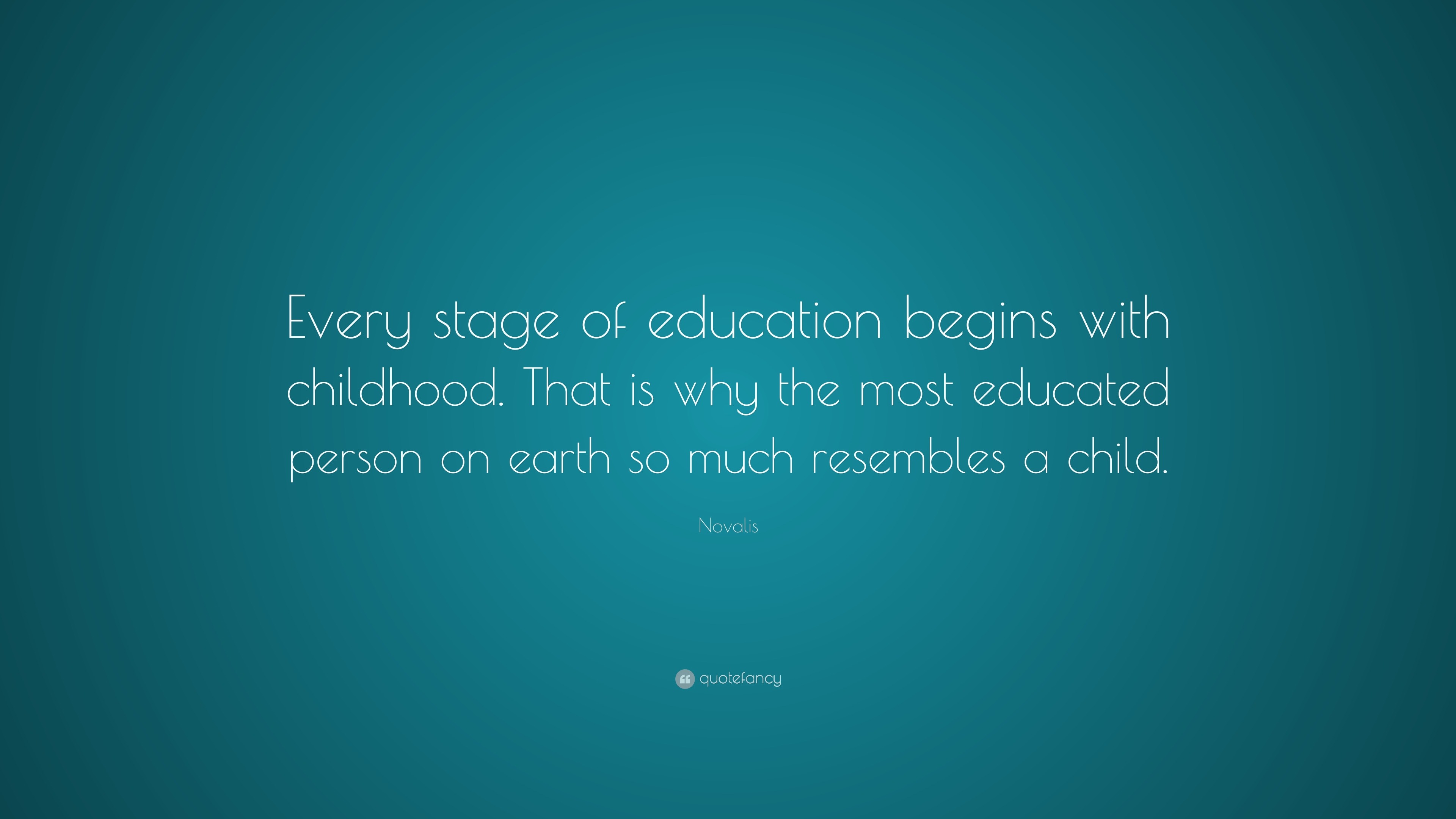 Every stage of education begins with childhood. That is why the most educated person on earth so much resembles a child.

Novalis

quotefancy